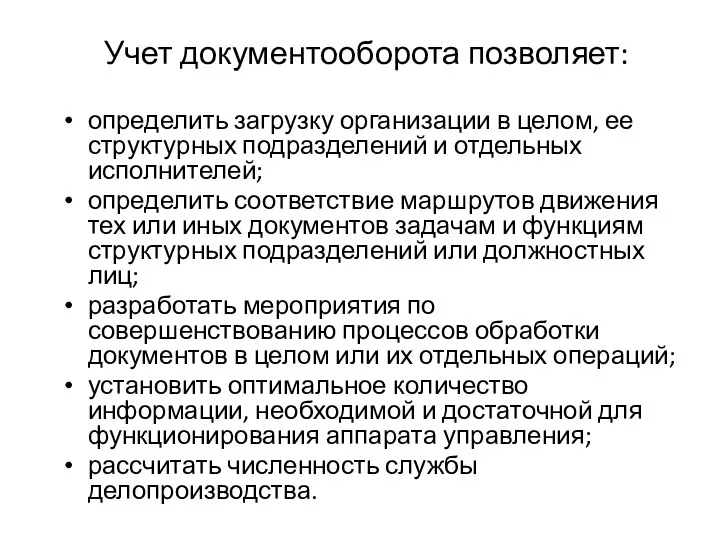 Учет документооборота позволяет:

• определить загрузку организации в целом, ее структурных подразделений и отдельных исполнителей;
• определить соответствие маршрутов движения тех или иных документов задачам и функциям структурных подразделений или должностных лиц;
• разработать мероприятия по совершенствованию процессов обработки документов в целом или их отдельных операций;
• установить оптимальное количество информации, необходимой и достаточной для функционирования аппарата управления;
• рассчитать численность службы делопроизводства.